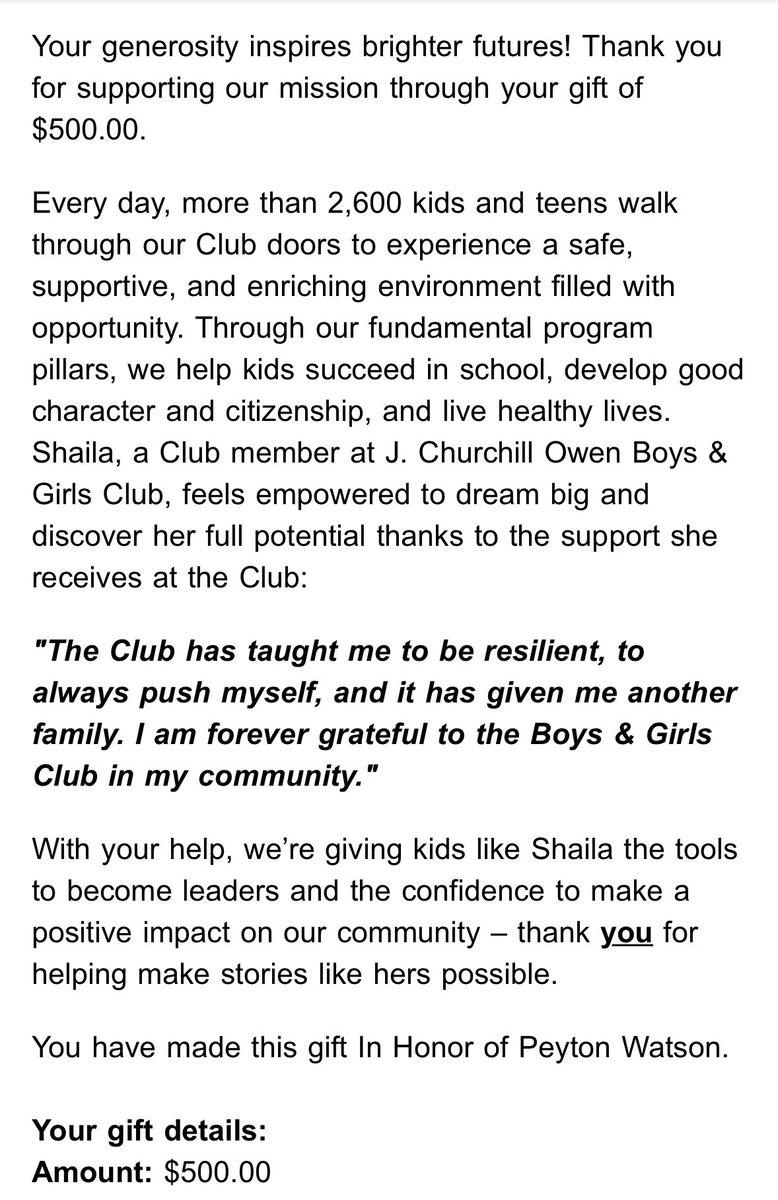 Your generosity inspires brighter futures! Thank you for supporting our mission through your gift of $500.00.

Every day, more than 2,600 kids and teens walk through our Club doors to experience a safe, supportive, and enriching environment filled with opportunity. Through our fundamental program pillars, we help kids succeed in school, develop good character and citizenship, and live healthy lives. Shaila, a Club member at J. Churchill Owen Boys & Girls Club, feels empowered to dream big and discover her full potential thanks to the support she receives at the Club:

"The Club has taught me to be resilient, to always push myself, and it has given me another family. I am forever grateful to the Boys & Girls Club in my community."

With your help, we're giving kids like Shaila the tools to become leaders and the confidence to make a positive impact on our community – thank you for helping make stories like hers possible.

You have made this gift In Honor of Peyton Watson.

Your gift details:
Amount: $500.00